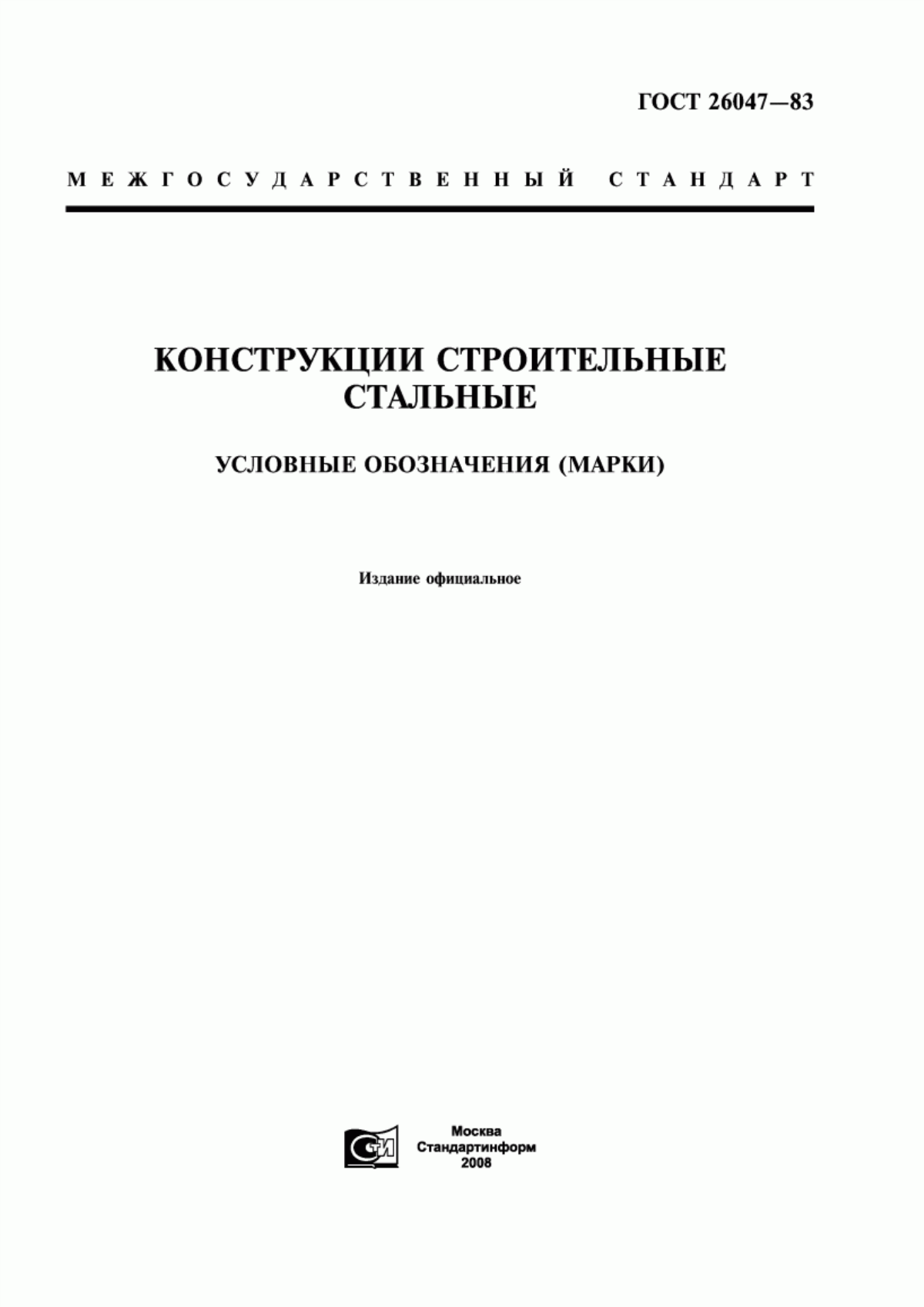 ГОСТ 26047—83

МЕЖГОСУДАРСТВЕННЫЙ СТАНДАРТ

КОНСТРУКЦИИ СТРОИТЕЛЬНЫЕ СТАЛЬНЫЕ

УСЛОВНЫЕ ОБОЗНАЧЕНИЯ (МАРКИ)

Издание официальное

СТИ

Москва
Стандартинформ
2008